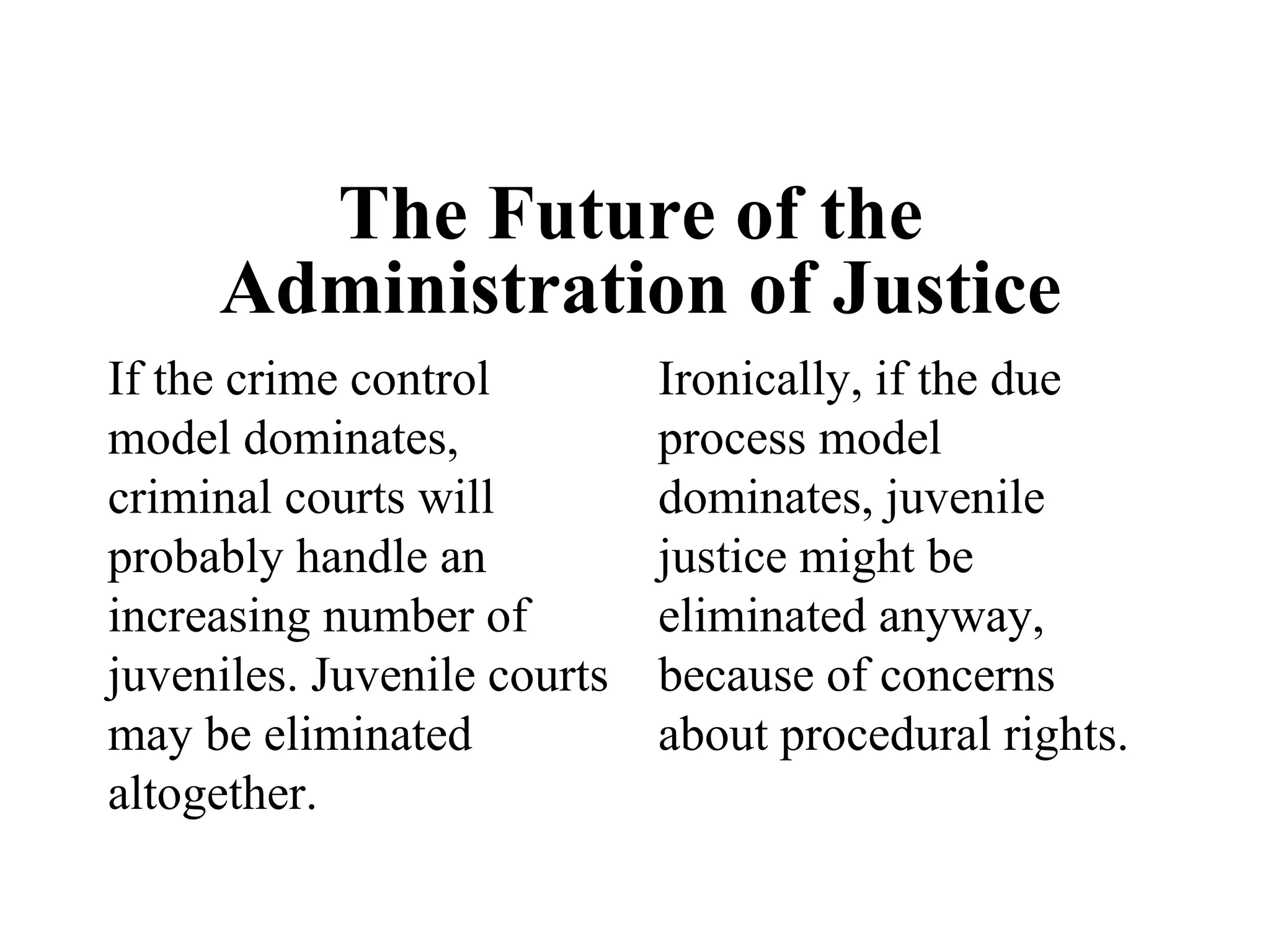 The Future of the Administration of Justice

If the crime control model dominates, criminal courts will probably handle an increasing number of juveniles. Juvenile courts may be eliminated altogether.

Ironically, if the due process model dominates, juvenile justice might be eliminated anyway, because of concerns about procedural rights.